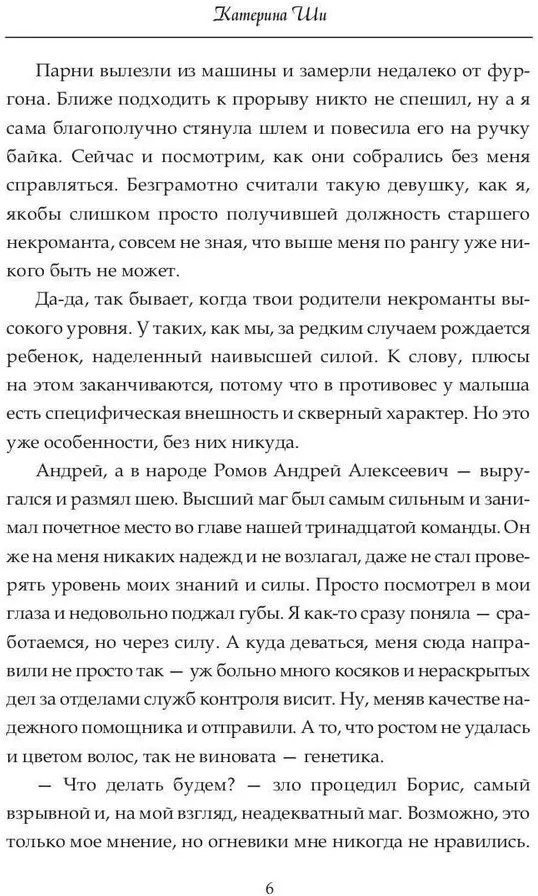 Катерина Ши

Парни вылезли из машины и замерли недалеко от фургона. Ближе подходить к прорыву никто не спешил, ну а я сама благополучно стянула шлем и повесила его на ручку байка. Сейчас и посмотрим, как они собрались без меня справляться. Безграмотно считали такую девушку, как я, якобы слишком просто получившей должность старшего некроманта, совсем не зная, что выше меня по рангу уже никого быть не может.

Да-да, так бывает, когда твои родители некроманты высокого уровня. У таких, как мы, за редким случаем рождается ребенок, наделенный наивысшей силой. К слову, плюсы на этом заканчиваются, потому что в противовес у малыша есть специфическая внешность и скверный характер. Но это уже особенности, без них никуда.

Андрей, а в народе Ромов Андрей Алексеевич — выругался и размял шею. Высший маг был самым сильным и занимал почетное место во главе нашей тринадцатой команды. Он же на меня никаких надежд и не возлагал, даже не стал проверять уровень моих знаний и силы. Просто посмотрел в мои глаза и недовольно поджал губы. Я как-то сразу поняла — сработаемся, но через силу. А куда деваться, меня сюда направили не просто так — уж больно много косяков и нераскрытых дел за отделами служб контроля висит. Ну, меняв качестве надежного помощника и отправили. А то, что ростом не удалась и цветом волос, так не виновата — генетика.

— Что делать будем? — зло процедил Борис, самый взрывной и, на мой взгляд, неадекватный маг. Возможно, это только мое мнение, но огневики мне никогда не нравились.

6